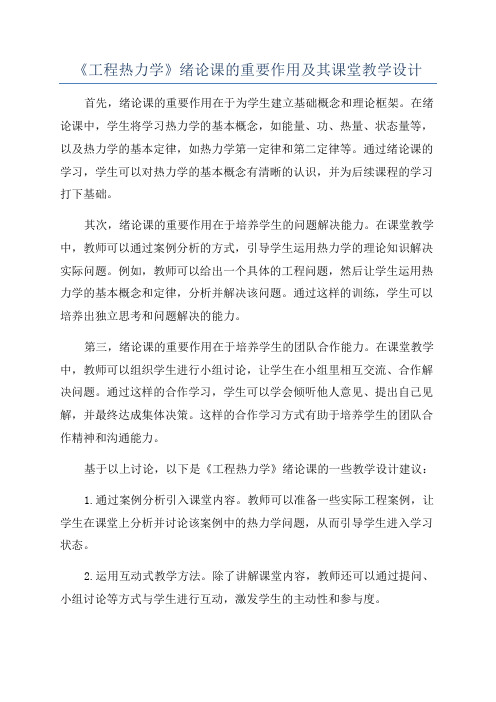 《工程热力学》绪论课的重要作用及其课堂教学设计

首先，绪论课的重要作用在于为学生建立基础概念和理论框架。在绪论课中，学生将学习热力学的基本概念，如能量、功、热量、状态量等，以及热力学的基本定律，如热力学第一定律和第二定律等。通过绪论课的学习，学生可以对热力学的基本概念有清晰的认识，并为后续课程的学习打下基础。

其次，绪论课的重要作用在于培养学生的问题解决能力。在课堂教学中，教师可以通过案例分析的方式，引导学生运用热力学的理论知识解决实际问题。例如，教师可以给出一个具体的工程问题，然后让学生运用热力学的基本概念和定律，分析并解决该问题。通过这样的训练，学生可以培养出独立思考和问题解决的能力。

第三，绪论课的重要作用在于培养学生的团队合作能力。在课堂教学中，教师可以组织学生进行小组讨论，让学生在小组里相互交流、合作解决问题。通过这样的合作学习，学生可以学会倾听他人意见、提出自己见解，并最终达成集体决策。这样的合作学习方式有助于培养学生的团队合作精神和沟通能力。

基于以上讨论，以下是《工程热力学》绪论课的一些教学设计建议：

1.通过案例分析引入课堂内容。教师可以准备一些实际工程案例，让学生在课堂上分析并讨论该案例中的热力学问题，从而引导学生进入学习状态。

2.运用互动式教学方法。除了讲解课堂内容，教师还可以通过提问、小组讨论等方式与学生进行互动，激发学生的主动性和参与度。